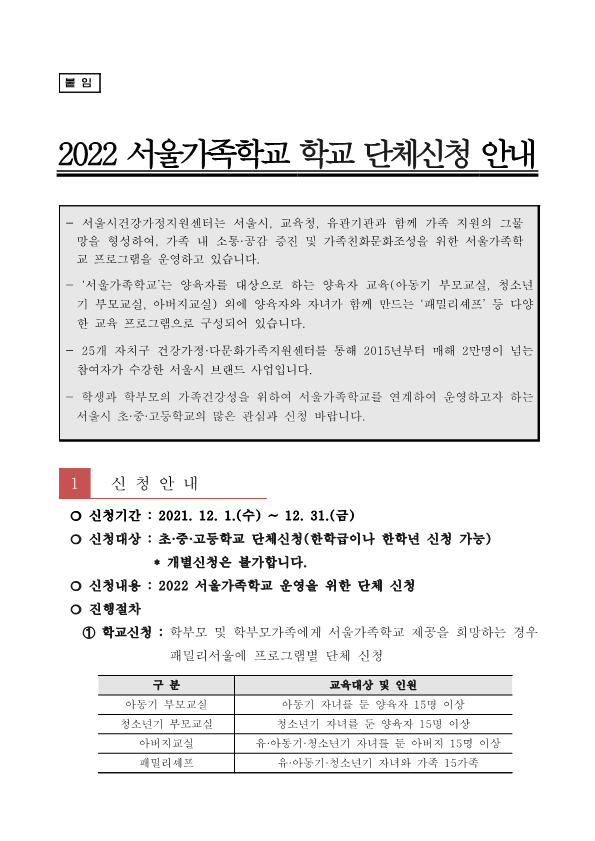 붙 임

2022 서울가족학교 학교 단체신청 안내

- 서울시건강가정지원센터는 서울시, 교육청, 유관기관과 함께 가족 지원의 그물망을 형성하여, 가족 내 소통·공감 증진 및 가족친화문화조성을 위한 서울가족학교 프로그램을 운영하고 있습니다.

- '서울가족학교'는 양육자를 대상으로 하는 양육자 교육(아동기 부모교실, 청소년기 부모교실, 아버지교실) 외에 양육자와 자녀가 함께 만드는 '패밀리셰프' 등 다양한 교육 프로그램으로 구성되어 있습니다.

- 25개 자치구 건강가정·다문화가족지원센터를 통해 2015년부터 매해 2만명이 넘는 참여자가 수강한 서울시 브랜드 사업입니다.

- 학생과 학부모의 가족건강성을 위하여 서울가족학교를 연계하여 운영하고자 하는 서울시 초·중·고등학교의 많은 관심과 신청 바랍니다.

1 신 청 안 내

○ 신청기간 : 2021. 12. 1.(수) ~ 12. 31.(금)

○ 신청대상 : 초·중·고등학교 단체신청(한학급이나 한학년 신청 가능)
* 개별신청은 불가합니다.

○ 신청내용 : 2022 서울가족학교 운영을 위한 단체 신청

○ 진행절차

① 학교신청 : 학부모 및 학부모가족에게 서울가족학교 제공을 희망하는 경우 패밀리서울에 프로그램별 단체 신청

| 구 분 | 교육대상 및 인원 |
|---|---|
| 아동기 부모교실 | 아동기 자녀를 둔 양육자 15명 이상 |
| 청소년기 부모교실 | 청소년기 자녀를 둔 양육자 15명 이상 |
| 아버지교실 | 유·아동기·청소년기 자녀를 둔 아버지 15명 이상 |
| 패밀리셰프 | 유·아동기·청소년기 자녀와 가족 15가족 |